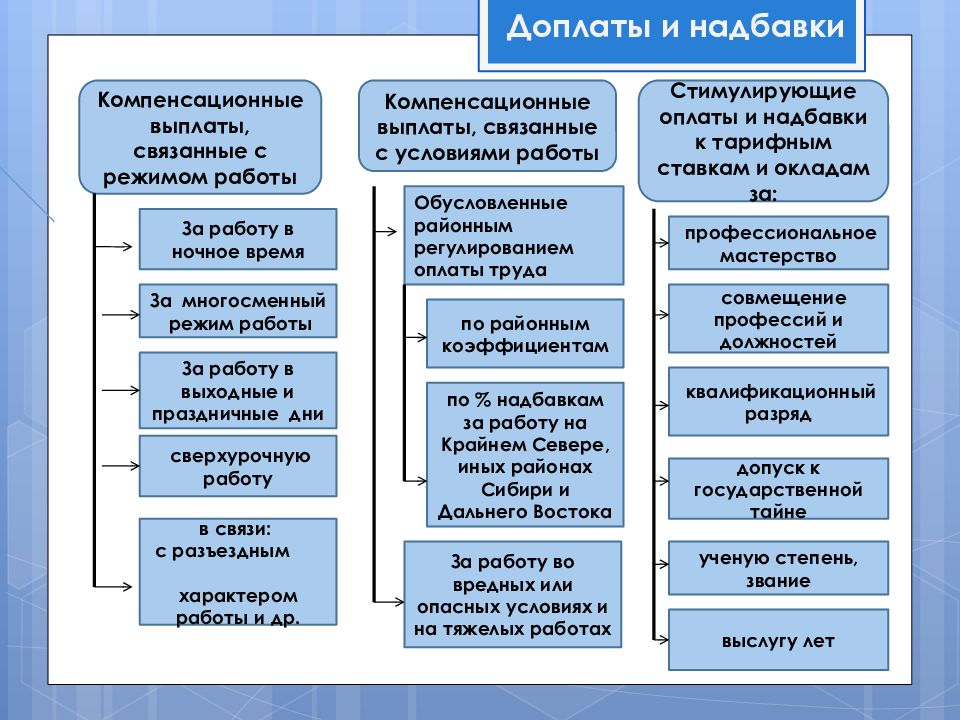 Доплаты и надбавки

Компенсационные выплаты, связанные с режимом работы

За работу в ночное время

За многосменный режим работы

За работу в выходные и праздничные дни

сверхурочную работу

в связи: с разъездным характером работы и др.

Компенсационные выплаты, связанные с условиями работы

Обусловленные районным регулированием оплаты труда

по районным коэффициентам

по % надбавкам за работу на Крайнем Севере, иных районах Сибири и Дальнего Востока

За работу во вредных или опасных условиях и на тяжелых работах

Стимулирующие оплаты и надбавки к тарифным ставкам и окладам за:

профессиональное мастерство

совмещение профессий и должностей

квалификационный разряд

допуск к государственной тайне

ученую степень, звание

выслугу лет